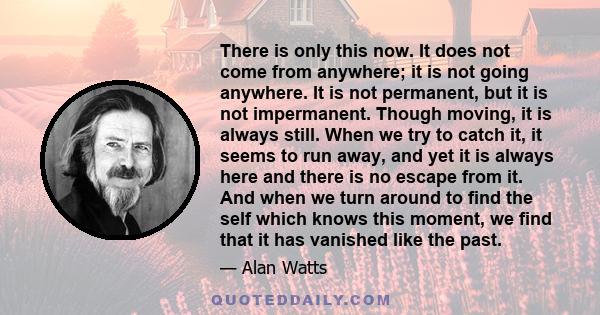 There is only this now. It does not come from anywhere; it is not going anywhere. It is not permanent, but it is not impermanent. Though moving, it is always still. When we try to catch it, it seems to run away, and yet it is always here and there is no escape from it. And when we turn around to find the self which knows this moment, we find that it has vanished like the past.

— Alan Watts

QUOTEDDAILY.COM